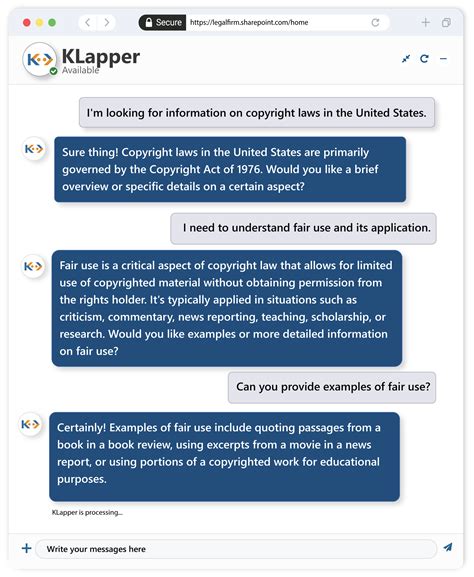 Secure https://legalfirm.sharepoint.com/home

KLapper
Available

I'm looking for information on copyright laws in the United States.

Sure thing! Copyright laws in the United States are primarily governed by the Copyright Act of 1976. Would you like a brief overview or specific details on a certain aspect?

I need to understand fair use and its application.

Fair use is a critical aspect of copyright law that allows for limited use of copyrighted material without obtaining permission from the rights holder. It's typically applied in situations such as criticism, commentary, news reporting, teaching, scholarship, or research. Would you like examples or more detailed information on fair use?

Can you provide examples of fair use?

Certainly! Examples of fair use include quoting passages from a book in a book review, using excerpts from a movie in a news report, or using portions of a copyrighted work for educational purposes.

KLapper is processing...

Write your messages here